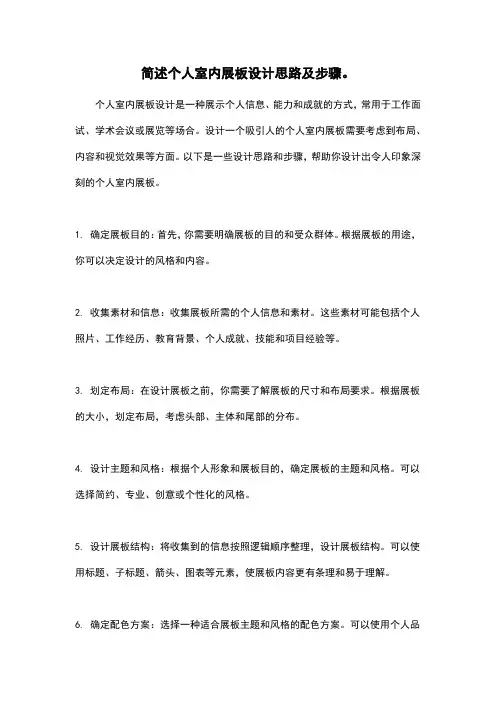 简述个人室内展板设计思路及步骤。

个人室内展板设计是一种展示个人信息、能力和成就的方式，常用于工作面试、学术会议或展览等场合。设计一个吸引人的个人室内展板需要考虑到布局、内容和视觉效果等方面。以下是一些设计思路和步骤，帮助你设计出令人印象深刻的个人室内展板。

1. 确定展板目的：首先，你需要明确展板的目的和受众群体。根据展板的用途，你可以决定设计的风格和内容。

2. 收集素材和信息：收集展板所需的个人信息和素材。这些素材可能包括个人照片、工作经历、教育背景、个人成就、技能和项目经验等。

3. 划定布局：在设计展板之前，你需要了解展板的尺寸和布局要求。根据展板的大小，划定布局，考虑头部、主体和尾部的分布。

4. 设计主题和风格：根据个人形象和展板目的，确定展板的主题和风格。可以选择简约、专业、创意或个性化的风格。

5. 设计展板结构：将收集到的信息按照逻辑顺序整理，设计展板结构。可以使用标题、子标题、箭头、图表等元素，使展板内容更有条理和易于理解。

6. 确定配色方案：选择一种适合展板主题和风格的配色方案。可以使用个人品